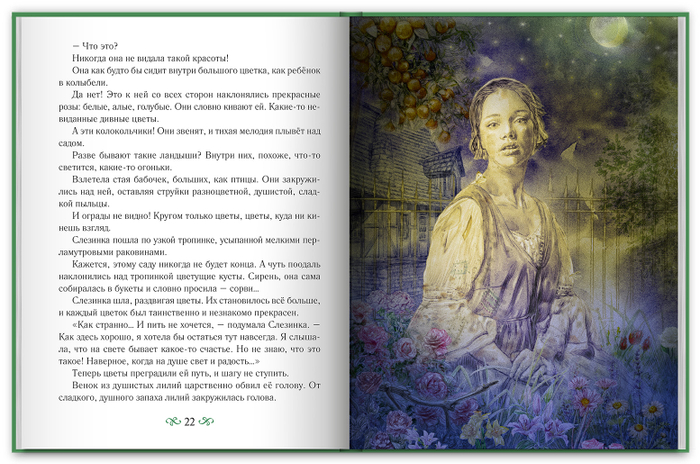 — Что это?

Никогда она не видала такой красоты!

Она как будто бы сидит внутри большого цветка, как ребёнок в колыбели.

Да нет! Это к ней со всех сторон наклонялись прекрасные розы: белые, алые, голубые. Они словно кивают ей. Какие-то невиданные дивные цветы.

А эти колокольчики! Они звенят, и тихая мелодия плывёт над садом.

Разве бывают такие ландыши? Внутри них, похоже, что-то светится, какие-то огоньки.

Взлетела стая бабочек, больших, как птицы. Они закружились над ней, оставляя струйки разноцветной, душистой, сладкой пыльцы.

И ограды не видно! Кругом только цветы, цветы, куда ни кинешь взгляд.

Слезинка пошла по узкой тропинке, усыпанной мелкими перламутровыми раковинами.

Кажется, этому саду никогда не будет конца. А чуть поодаль наклонились над тропинкой цветущие кусты. Сирень, она сама собиралась в букеты и словно просила — сорви...

Слезинка шла, раздвигая цветы. Их становилось всё больше, и каждый цветок был таинственно и незнакомо прекрасен.

«Как странно... И пить не хочется, — подумала Слезинка. — Как здесь хорошо, я хотела бы остаться тут навсегда. Я слышала, что на свете бывает какое-то счастье. Но не знаю, что это такое! Наверное, когда на душе свет и радость...»

Теперь цветы преградили ей путь, и шагу не ступить.

Венок из душистых лилий царственно обвил её голову. От сладкого, душного запаха лилий закружилась голова.

22